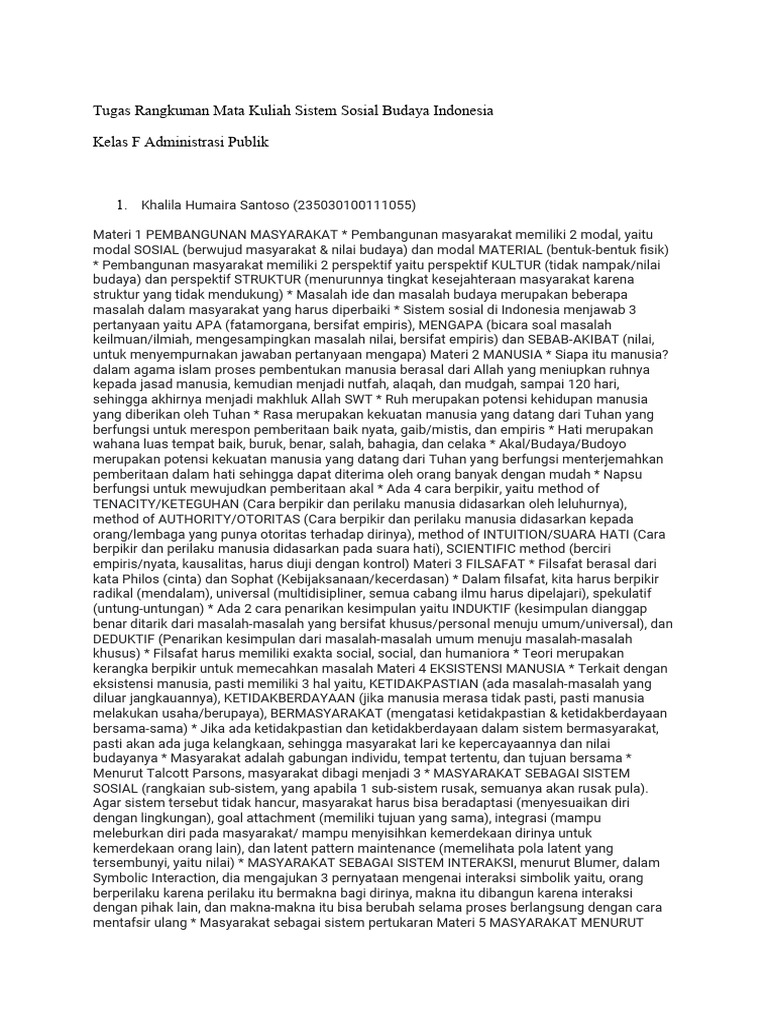 Tugas Rangkuman Mata Kuliah Sistem Sosial Budaya Indonesia

Kelas F Administrasi Publik

1. Khalila Humaira Santoso (235030100111055)

Materi 1 PEMBANGUNAN MASYARAKAT * Pembangunan masyarakat memiliki 2 modal, yaitu modal SOSIAL (berwujud masyarakat & nilai budaya) dan modal MATERIAL (bentuk-bentuk fisik) * Pembangunan masyarakat memiliki 2 perspektif yaitu perspektif KULTUR (tidak nampak/nilai budaya) dan perspektif STRUKTUR (menurunnya tingkat kesejahteraan masyarakat karena struktur yang tidak mendukung) * Masalah ide dan masalah budaya merupakan beberapa masalah dalam masyarakat yang harus diperbaiki * Sistem sosial di Indonesia menjawab 3 pertanyaan yaitu APA (fatamorgana, bersifat empiris), MENGAPA (bicara soal masalah keilmuan/ilmiah, mengesampingkan masalah nilai, bersifat empiris) dan SEBAB-AKIBAT (nilai, untuk menyempurnakan jawaban pertanyaan mengapa) Materi 2 MANUSIA * Siapa itu manusia? dalam agama islam proses pembentukan manusia berasal dari Allah yang meniupkan ruhnya kepada jasad manusia, kemudian menjadi nutfah, alaqah, dan mudgah, sampai 120 hari, sehingga akhirnya menjadi makhluk Allah SWT * Ruh merupakan potensi kehidupan manusia yang diberikan oleh Tuhan * Rasa merupakan kekuatan manusia yang datang dari Tuhan yang berfungsi untuk merespon pemberitaan baik nyata, gaib/mistis, dan empiris * Hati merupakan wahana luas tempat baik, buruk, benar, salah, bahagia, dan celaka * Akal/Budaya/Budoyo merupakan potensi kekuatan manusia yang datang dari Tuhan yang berfungsi menterjemahkan pemberitaan dalam hati sehingga dapat diterima oleh orang banyak dengan mudah * Napsu berfungsi untuk mewujudkan pemberitaan akal * Ada 4 cara berpikir, yaitu method of TENACITY/KETEGUHAN (Cara berpikir dan perilaku manusia didasarkan oleh leluhurnya), method of AUTHORITY/OTORITAS (Cara berpikir dan perilaku manusia didasarkan kepada orang/lembaga yang punya otoritas terhadap dirinya), method of INTUITION/SUARA HATI (Cara berpikir dan perilaku manusia didasarkan pada suara hati), SCIENTIFIC method (berciri empiris/nyata, kausalitas, harus diuji dengan kontrol) Materi 3 FILSAFAT * Filsafat berasal dari kata Philos (cinta) dan Sophat (Kebijaksanaan/kecerdasan) * Dalam filsafat, kita harus berpikir radikal (mendalam), universal (multidisipliner, semua cabang ilmu harus dipelajari), spekulatif (untung-untungan) * Ada 2 cara penarikan kesimpulan yaitu INDUKTIF (kesimpulan dianggap benar ditarik dari masalah-masalah yang bersifat khusus/personal menuju umum/universal), dan DEDUKTIF (Penarikan kesimpulan dari masalah-masalah umum menuju masalah-masalah khusus) * Filsafat harus memiliki exakta social, social, dan humaniora * Teori merupakan kerangka berpikir untuk memecahkan masalah Materi 4 EKSISTENSI MANUSIA * Terkait dengan eksistensi manusia, pasti memiliki 3 hal yaitu, KETIDAKPASTIAN (ada masalah-masalah yang diluar jangkauannya), KETIDAKBERDAYAAN (jika manusia merasa tidak pasti, pasti manusia melakukan usaha/berupaya), BERMASYARAKAT (mengatasi ketidakpastian & ketidakberdayaan bersama-sama) * Jika ada ketidakpastian dan ketidakberdayaan dalam sistem bermasyarakat, pasti akan ada juga kelangkaan, sehingga masyarakat lari ke kepercayaannya dan nilai budayanya * Masyarakat adalah gabungan individu, tempat tertentu, dan tujuan bersama * Menurut Talcott Parsons, masyarakat dibagi menjadi 3 * MASYARAKAT SEBAGAI SISTEM SOSIAL (rangkaian sub-sistem, yang apabila 1 sub-sistem rusak, semuanya akan rusak pula). Agar sistem tersebut tidak hancur, masyarakat harus bisa beradaptasi (menyesuaikan diri dengan lingkungan), goal attachment (memiliki tujuan yang sama), integrasi (mampu meleburkan diri pada masyarakat/ mampu menyisihkan kemerdekaan dirinya untuk kemerdekaan orang lain), dan latent pattern maintenance (memelihata pola latent yang tersembunyi, yaitu nilai) * MASYARAKAT SEBAGAI SISTEM INTERAKSI, menurut Blumer, dalam Symbolic Interaction, dia mengajukan 3 pernyataan mengenai interaksi simbolik yaitu, orang berperilaku karena perilaku itu bermakna bagi dirinya, makna itu dibangun karena interaksi dengan pihak lain, dan makna-makna itu bisa berubah selama proses berlangsung dengan cara mentafsir ulang * Masyarakat sebagai sistem pertukaran Materi 5 MASYARAKAT MENURUT